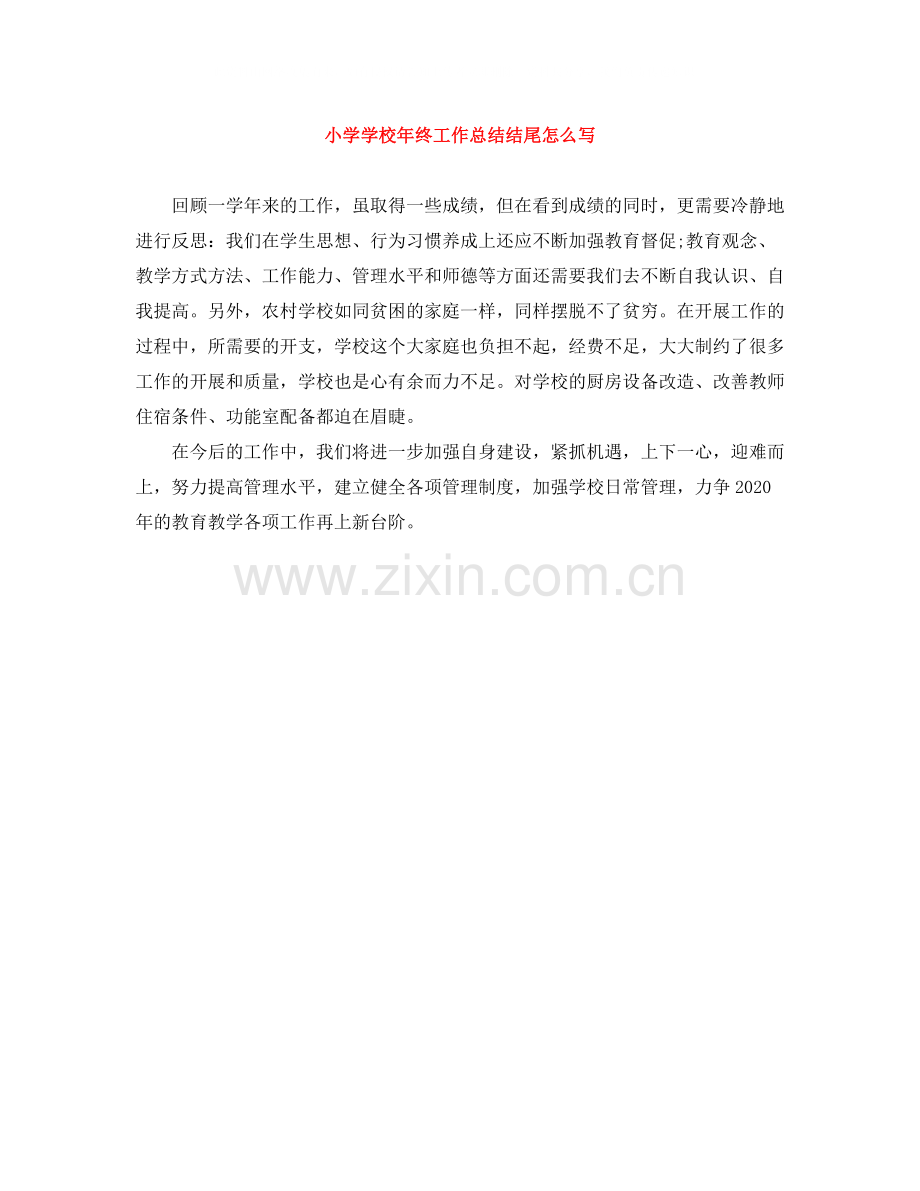 小学学校年终工作总结结尾怎么写

回顾一学年来的工作，虽取得一些成绩，但在看到成绩的同时，更需要冷静地进行反思：我们在学生思想、行为习惯养成上还应不断加强教育督促;教育观念、教学方式方法、工作能力、管理水平和师德等方面还需要我们去不断自我认识、自我提高。另外，农村学校如同贫困的家庭一样，同样摆脱不了贫穷。在开展工作的过程中，所需要的开支，学校这个大家庭也负担不起，经费不足，大大制约了很多工作的开展和质量，学校也是心有余而力不足。对学校的厨房设备改造、改善教师住宿条件、功能室配备都迫在眉睫。

在今后的工作中，我们将进一步加强自身建设，紧抓机遇，上下一心，迎难而上，努力提高管理水平，建立健全各项管理制度，加强学校日常管理，力争2020年的教育教学各项工作再上新台阶。

www.zixin.com.cn